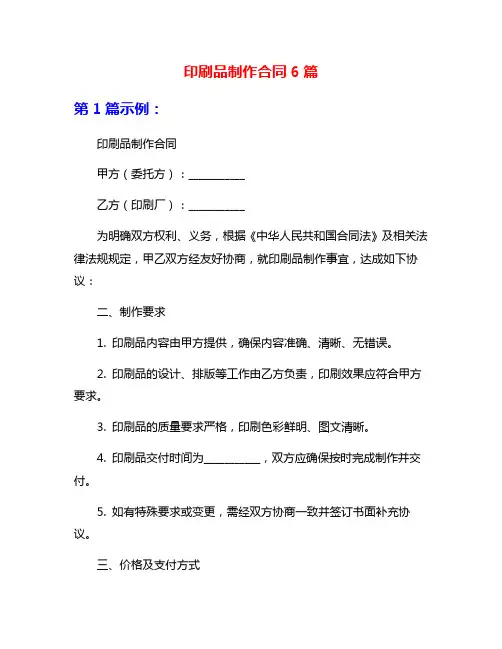 印刷品制作合同 6 篇

第 1 篇示例：

印刷品制作合同

甲方（委托方）：__________

乙方（印刷厂）：__________

为明确双方权利、义务，根据《中华人民共和国合同法》及相关法律法规规定，甲乙双方经友好协商，就印刷品制作事宜，达成如下协议：

二、制作要求

1. 印刷品内容由甲方提供，确保内容准确、清晰、无错误。

2. 印刷品的设计、排版等工作由乙方负责，印刷效果应符合甲方要求。

3. 印刷品的质量要求严格，印刷色彩鲜明、图文清晰。

4. 印刷品交付时间为__________，双方应确保按时完成制作并交付。

5. 如有特殊要求或变更，需经双方协商一致并签订书面补充协议。

三、价格及支付方式